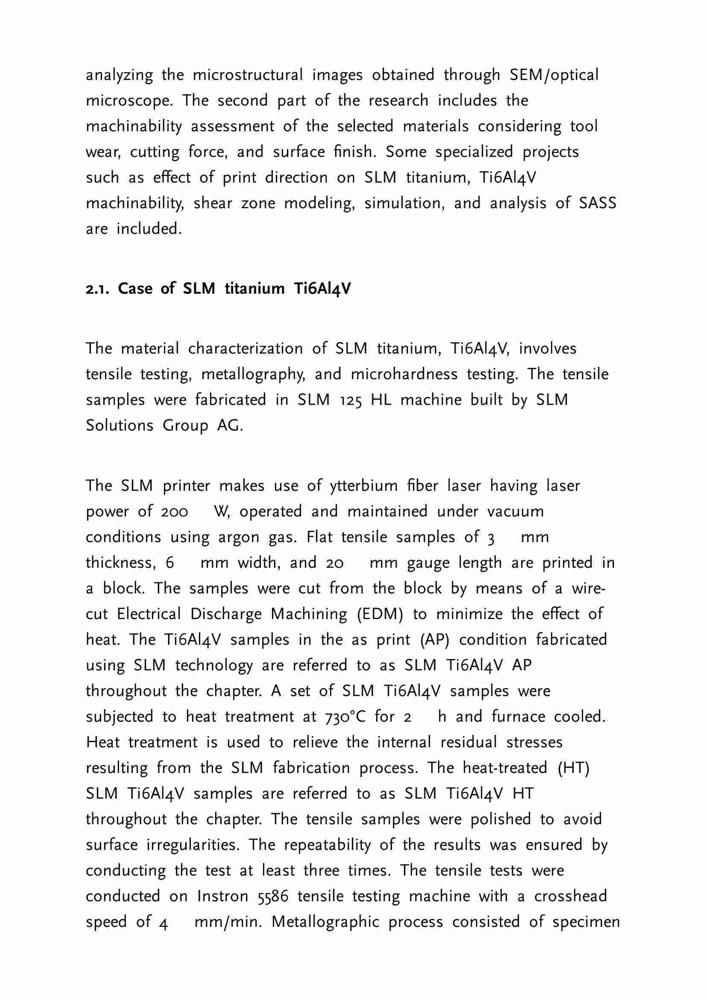 analyzing the microstructural images obtained through SEM/optical microscope. The second part of the research includes the machinability assessment of the selected materials considering tool wear, cutting force, and surface finish. Some specialized projects such as effect of print direction on SLM titanium, Ti6Al4V machinability, shear zone modeling, simulation, and analysis of SASS are included.

2.1. Case of SLM titanium Ti6Al4V

The material characterization of SLM titanium, Ti6Al4V, involves tensile testing, metallography, and microhardness testing. The tensile samples were fabricated in SLM 125 HL machine built by SLM Solutions Group AG.

The SLM printer makes use of ytterbium fiber laser having laser power of 200 W, operated and maintained under vacuum conditions using argon gas. Flat tensile samples of 3 mm thickness, 6 mm width, and 20 mm gauge length are printed in a block. The samples were cut from the block by means of a wire-cut Electrical Discharge Machining (EDM) to minimize the effect of heat. The Ti6Al4V samples in the as print (AP) condition fabricated using SLM technology are referred to as SLM Ti6Al4V AP throughout the chapter. A set of SLM Ti6Al4V samples were subjected to heat treatment at 730°C for 2 h and furnace cooled. Heat treatment is used to relieve the internal residual stresses resulting from the SLM fabrication process. The heat-treated (HT) SLM Ti6Al4V samples are referred to as SLM Ti6Al4V HT throughout the chapter. The tensile samples were polished to avoid surface irregularities. The repeatability of the results was ensured by conducting the test at least three times. The tensile tests were conducted on Instron 5586 tensile testing machine with a crosshead speed of 4 mm/min. Metallographic process consisted of specimen